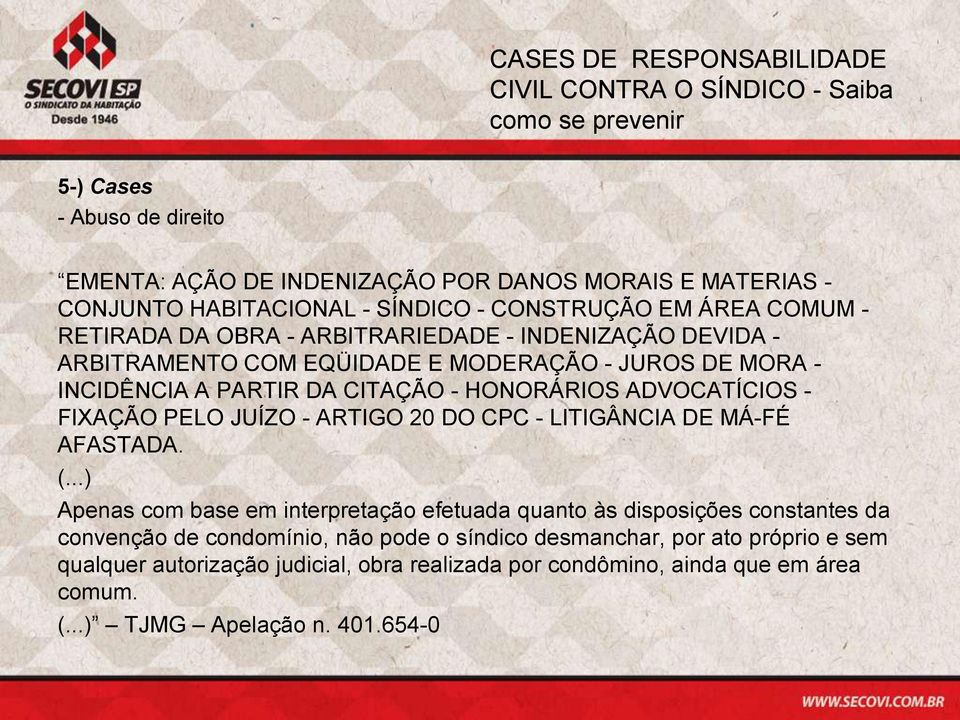 SECOVI SP
O SINDICATO DA HABITAÇÃO
Desde 1946

CASES DE RESPONSABILIDADE CIVIL CONTRA O SÍNDICO - Saiba como se prevenir

5-) Cases
- Abuso de direito

“EMENTA: AÇÃO DE INDENIZAÇÃO POR DANOS MORAIS E MATERIAS - CONJUNTO HABITACIONAL - SÍNDICO - CONSTRUÇÃO EM ÁREA COMUM - RETIRADA DA OBRA - ARBITRARIEDADE - INDENIZAÇÃO DEVIDA - ARBITRAMENTO COM EQÜIDADE E MODERAÇÃO - JUROS DE MORA - INCIDÊNCIA A PARTIR DA CITAÇÃO - HONORÁRIOS ADVOCATÍCIOS - FIXAÇÃO PELO JUÍZO - ARTIGO 20 DO CPC - LITIGÂNCIA DE MÁ-FÉ AFASTADA.
(...)
Apenas com base em interpretação efetuada quanto às disposições constantes da convenção de condomínio, não pode o síndico desmanchar, por ato próprio e sem qualquer autorização judicial, obra realizada por condômino, ainda que em área comum.
(...)” – TJMG – Apelação n. 401.654-0

WWW.SECOVI.COM.BR